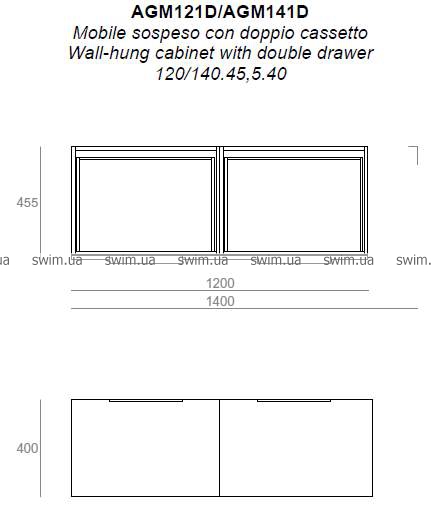 AGM121D/AGM141D
Mobile sospeso con doppio cassetto
Wall-hung cabinet with double drawer
120/140.45,5.40

455

ua swim.ua swim.ua swim.ua swim.ua swim.ua swim.

1200
1400

400